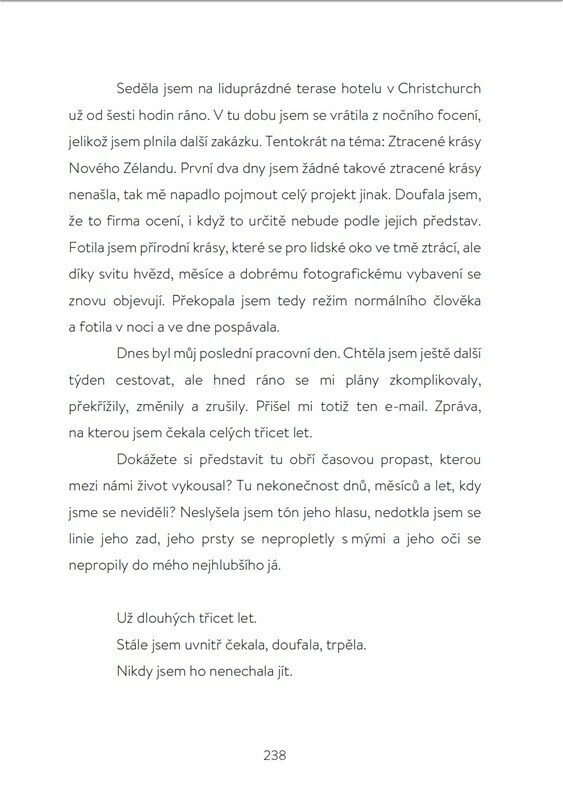 Seděla jsem na liduprázdné terase hotelu v Christchurch už od šesti hodin ráno. V tu dobu jsem se vrátila z nočního focení, jelikož jsem plnila další zakázku. Tentokrát na téma: Ztracené krásy Nového Zélandu. První dva dny jsem žádné takové ztracené krásy nenašla, tak mě napadlo pojmout celý projekt jinak. Doufala jsem, že to firma ocení, i když to určitě nebude podle jejich představ. Fotila jsem přírodní krásy, které se pro lidské oko ve tmě ztrácí, ale díky svitu hvězd, měsíce a dobrému fotografickému vybavení se znovu objevují. Překopala jsem tedy režim normálního člověka a fotila v noci a ve dne pospávala.

Dnes byl můj poslední pracovní den. Chtěla jsem ještě další týden cestovat, ale hned ráno se mi plány zkomplikovaly, překřížily, změnily a zrušily. Přišel mi totiž ten e-mail. Zpráva, na kterou jsem čekala celých třicet let.

Dokážete si představit tu obří časovou propast, kterou mezi námi život vykousal? Tu nekonečnost dnů, měsíců a let, kdy jsme se neviděli? Neslyšela jsem tón jeho hlasu, nedotkla jsem se linie jeho zad, jeho prsty se nepropletly s mými a jeho oči se nepropily do mého nejhlubšího já.

Už dlouhých třicet let.
Stále jsem uvnitř čekala, doufala, trpěla.
Nikdy jsem ho nenechala jít.

238